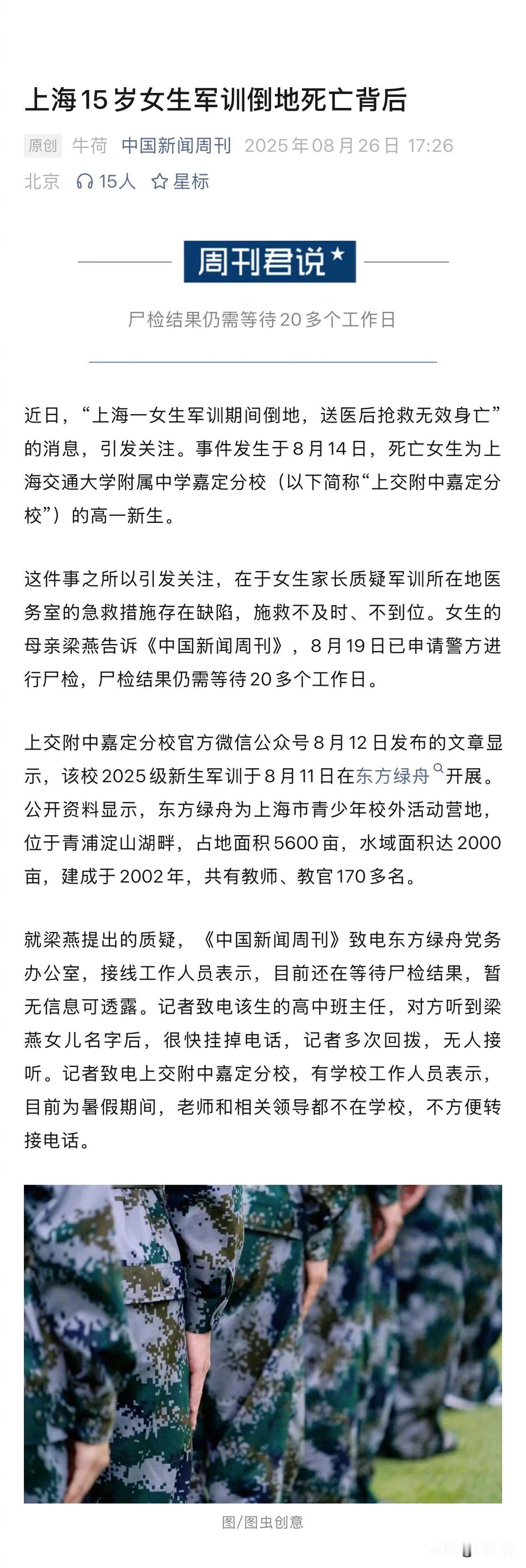 上海15岁女生军训倒地死亡背后

原创 牛荷 中国新闻周刊 2025年08月26日 17:26 北京 15人 星标

周刊君说

尸检结果仍需等待20多个工作日

近日，“上海一女生军训期间倒地，送医后抢救无效身亡”的消息，引发关注。事件发生于8月14日，死亡女生为上海交通大学附属中学嘉定分校（以下简称“上交附中嘉定分校”）的高一新生。

这件事之所以引发关注，在于女生家长质疑军训所在地医务室的急救措施存在缺陷，施救不及时、不到位。女生的母亲梁燕告诉《中国新闻周刊》，8月19日已申请警方进行尸检，尸检结果仍需等待20多个工作日。

上交附中嘉定分校官方微信公众号8月12日发布的文章显示，该校2025级新生军训于8月11日在东方绿舟开展。公开资料显示，东方绿舟为上海市青少年校外活动营地，位于青浦淀山湖畔，占地面积5600亩，水域面积达2000亩，建成于2002年，共有教师、教官170多名。

就梁燕提出的质疑，《中国新闻周刊》致电东方绿舟党务办公室，接线工作人员表示，目前还在等待尸检结果，暂无信息可透露。记者致电该生的高中班主任，对方听到梁燕女儿名字后，很快挂掉电话，记者多次回拨，无人接听。记者致电上交附中嘉定分校，有学校工作人员表示，目前为暑假期间，老师和相关领导都不在学校，不方便转接电话。

图/图虫创意